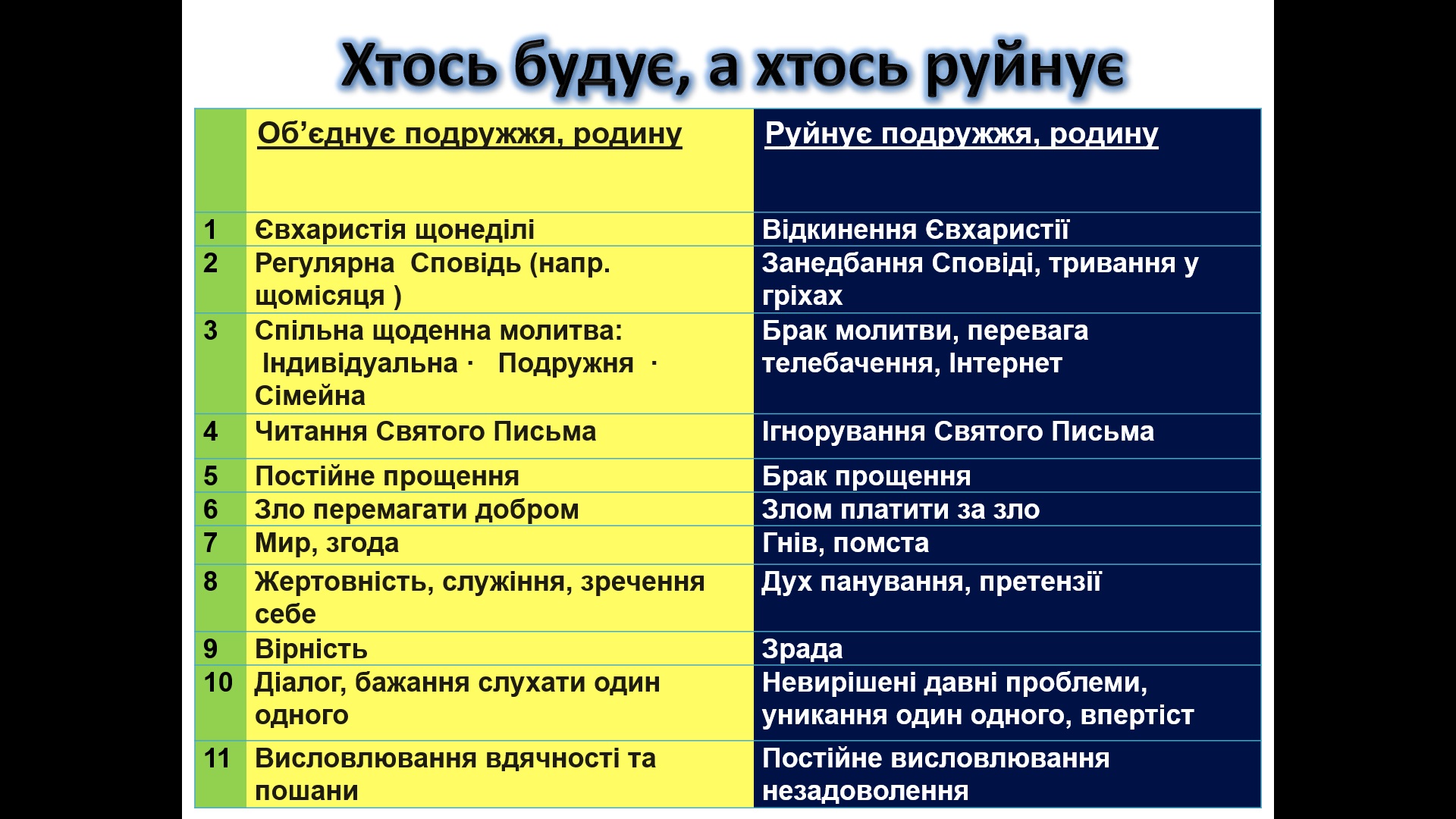 Хтось будує, а хтось руйнує

|  | Об’єднує подружжя, родину | Руйнує подружжя, родину |
|---|---|---|
| 1 | Євхаристія щонеділі | Відкинення Євхаристії |
| 2 | Регулярна Сповідь (напр. щомісяця ) | Занедбання Сповіді, тривання у гріхах |
| 3 | Спільна щоденна молитва: Індивідуальна · Подружня · Сімейна | Брак молитви, перевага телебачення, Інтернет |
| 4 | Читання Святого Письма | Ігнорування Святого Письма |
| 5 | Постійне прощення | Брак прощення |
| 6 | Зло перемагати добром | Злом платити за зло |
| 7 | Мир, згода | Гнів, помста |
| 8 | Жертовність, служіння, зречення себе | Дух панування, претензії |
| 9 | Вірність | Зрада |
| 10 | Діалог, бажання слухати один одного | Невирішені давні проблеми, уникання один одного, впертіст |
| 11 | Висловлювання вдячності та пошани | Постійне висловлювання незадоволення |